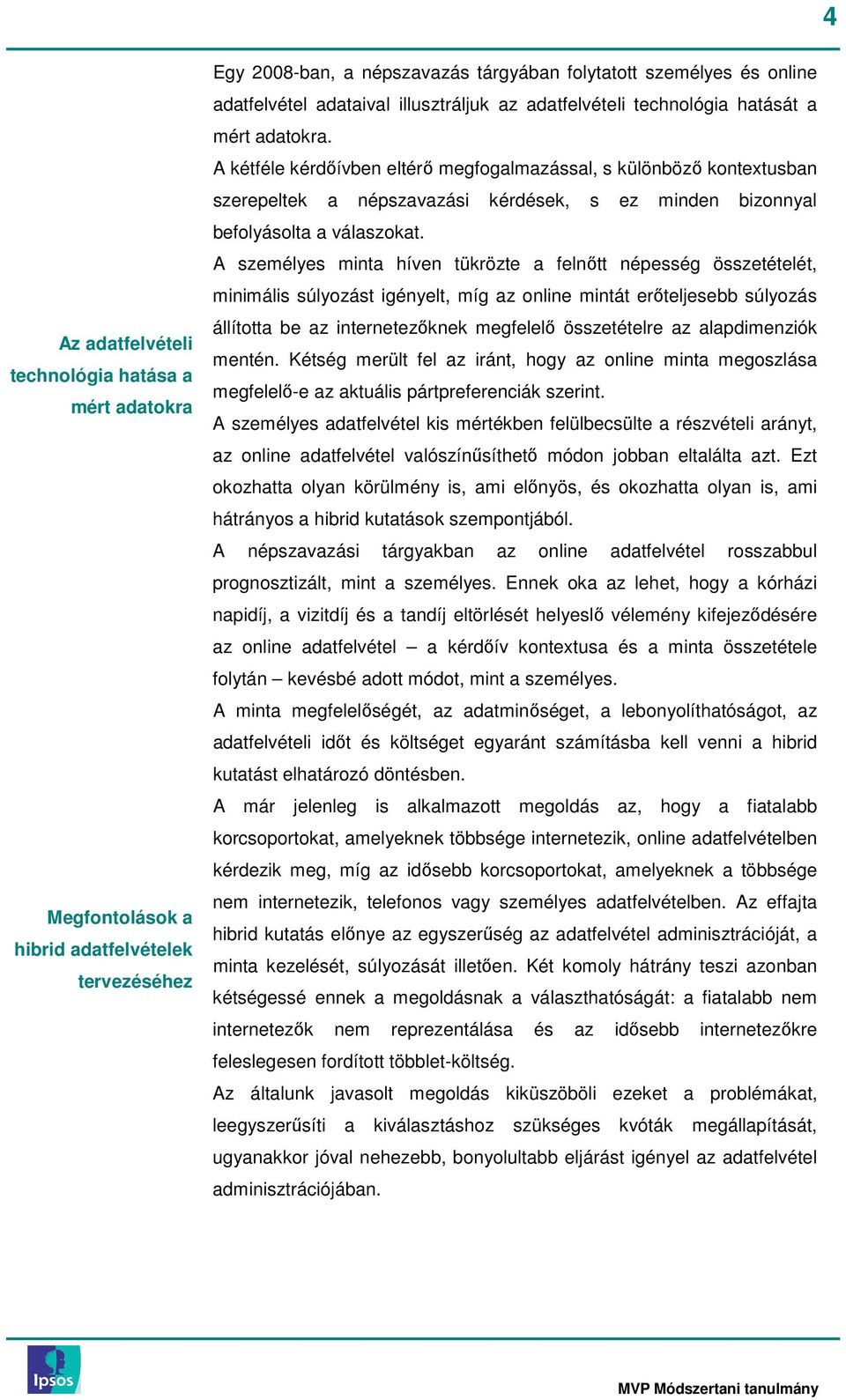 4

Az adatfelvételi technológia hatása a mért adatokra

Egy 2008-ban, a népszavazás tárgyában folytatott személyes és online adatfelvétel adataival illusztráljuk az adatfelvételi technológia hatását a mért adatokra.

A kétféle kérdőívben eltérő megfogalmazással, s különböző kontextusban szerepeltek a népszavazási kérdések, s ez minden bizonnyal befolyásolta a válaszokat.

A személyes minta híven tükrözte a felnőtt népesség összetételét, minimális súlyozást igényelt, míg az online mintát erőteljesebb súlyozás állította be az internetezőknek megfelelő összetételre az alapdimenziók mentén. Kétség merült fel az iránt, hogy az online minta megoszlása megfelelő-e az aktuális pártpreferenciák szerint.

A személyes adatfelvétel kis mértékben felülbecsülte a részvételi arányt, az online adatfelvétel valószínűsíthető módon jobban eltalálta azt. Ezt okozhatta olyan körülmény is, ami előnyös, és okozhatta olyan is, ami hátrányos a hibrid kutatások szempontjából.

A népszavazási tárgyakban az online adatfelvétel rosszabbul prognosztizált, mint a személyes. Ennek oka az lehet, hogy a kórházi napidíj, a vizitdíj és a tandíj eltörlését helyeslő vélemény kifejeződésére az online adatfelvétel – a kérdőív kontextusa és a minta összetétele folytán – kevésbé adott módot, mint a személyes.

A minta megfelelőségét, az adatminőséget, a lebonyolíthatóságot, az adatfelvételi időt és költséget egyaránt számításba kell venni a hibrid kutatást elhatározó döntésben.

Megfontolások a hibrid adatfelvételek tervezéséhez

A már jelenleg is alkalmazott megoldás az, hogy a fiatalabb korcsoportokat, amelyeknek többsége internetezik, online adatfelvételben kérdezik meg, míg az idősebb korcsoportokat, amelyeknek a többsége nem internetezik, telefonos vagy személyes adatfelvételben. Az effajta hibrid kutatás előnye az egyszerűség az adatfelvétel adminisztrációját, a minta kezelését, súlyozását illetően. Két komoly hátrány teszi azonban kétségessé ennek a megoldásnak a választhatóságát: a fiatalabb nem internetezők nem reprezentálása és az idősebb internetezőkre feleslegesen fordított többlet-költség.

Az általunk javasolt megoldás kiküszöböli ezeket a problémákat, leegyszerűsíti a kiválasztáshoz szükséges kvóták megállapítását, ugyanakkor jóval nehezebb, bonyolultabb eljárást igényel az adatfelvétel adminisztrációjában.

Ipsos

MVP Módszertani tanulmány